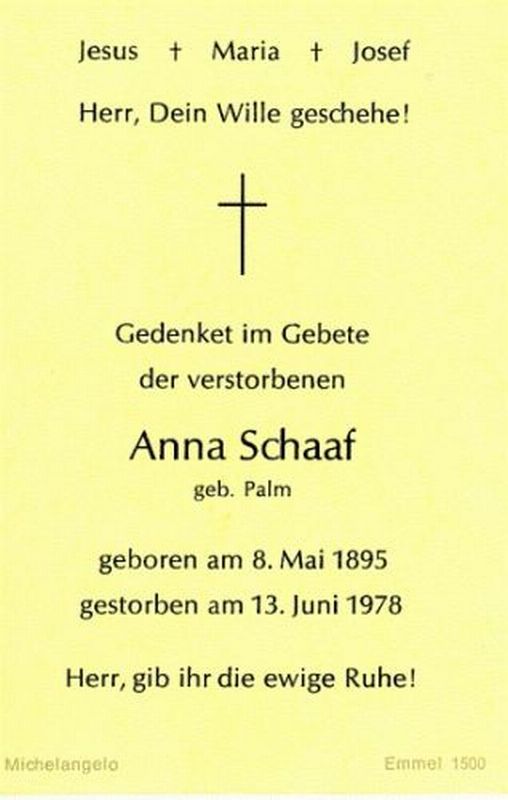 Jesus † Maria † Josef

Herr, Dein Wille geschehe!

Gedenket im Gebete
der verstorbenen

Anna Schaaf
geb. Palm

geboren am 8. Mai 1895
gestorben am 13. Juni 1978

Herr, gib ihr die ewige Ruhe!

Michelangelo Emmel 1500